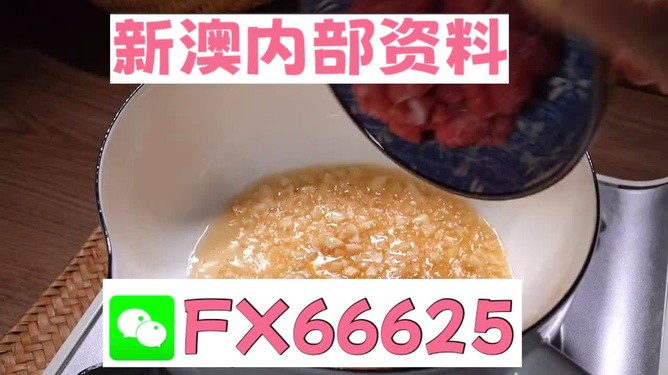 新澳内部资料

FX66625